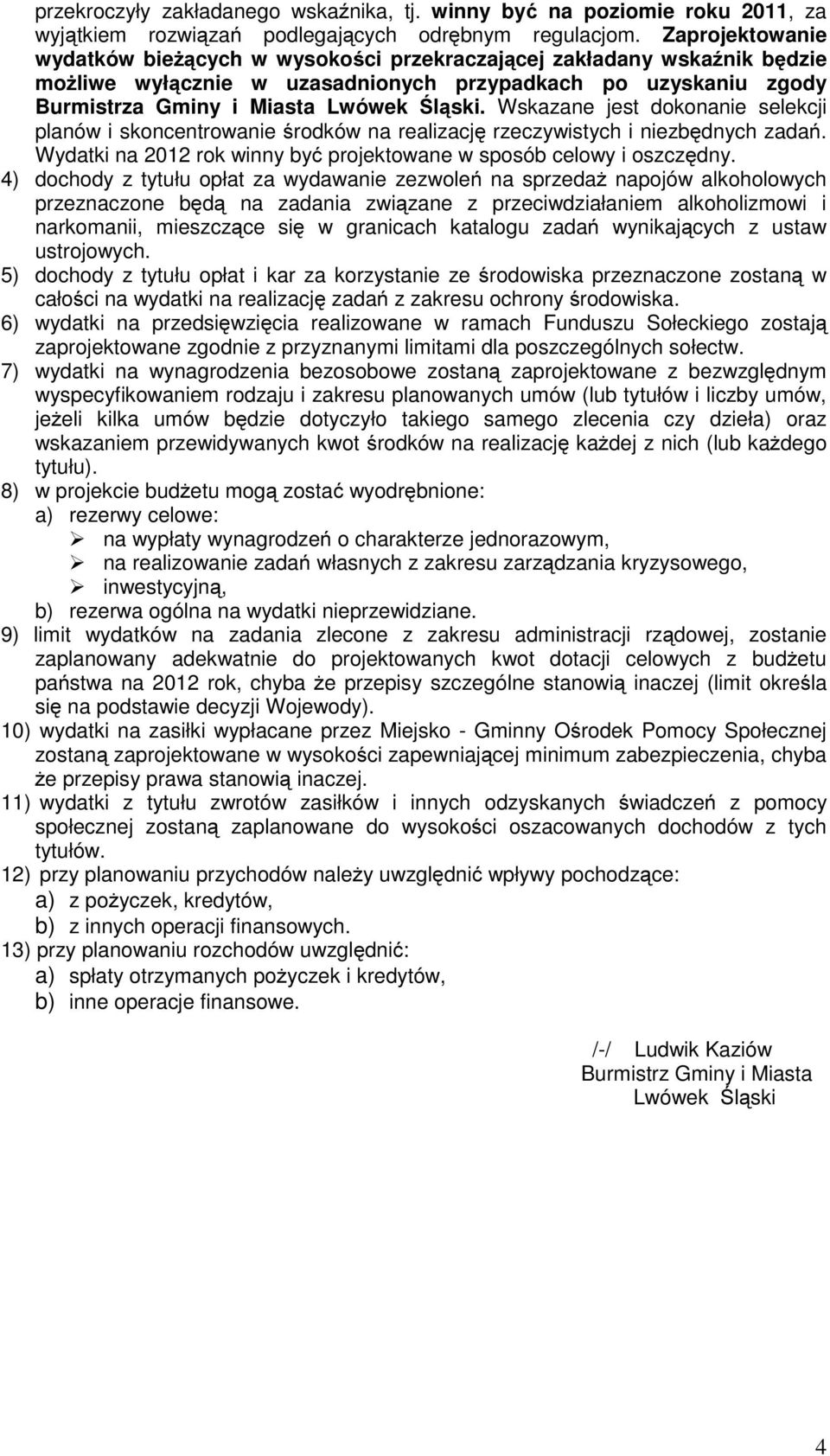 przekroczyły zakładanego wskaźnika, tj. winny być na poziomie roku 2011, za wyjątkiem rozwiązań podlegających odrębnym regulacjom. Zaprojektowanie wydatków bieżących w wysokości przekraczającej zakładany wskaźnik będzie możliwe wyłącznie w uzasadnionych przypadkach po uzyskaniu zgody Burmistrza Gminy i Miasta Lwówek Śląski. Wskazane jest dokonanie selekcji planów i skoncentrowanie środków na realizację rzeczywistych i niezbędnych zadań. Wydatki na 2012 rok winny być projektowane w sposób celowy i oszczędny.

4) dochody z tytułu opłat za wydawanie zezwoleń na sprzedaż napojów alkoholowych przeznaczone będą na zadania związane z przeciwdziałaniem alkoholizmowi i narkomanii, mieszczące się w granicach katalogu zadań wynikających z ustaw ustrojowych.

5) dochody z tytułu opłat i kar za korzystanie ze środowiska przeznaczone zostaną w całości na wydatki na realizację zadań z zakresu ochrony środowiska.

6) wydatki na przedsięwzięcia realizowane w ramach Funduszu Sołeckiego zostają zaprojektowane zgodnie z przyznanymi limitami dla poszczególnych sołectw.

7) wydatki na wynagrodzenia bezosobowe zostaną zaprojektowane z bezwzględnym wyspecyfikowaniem rodzaju i zakresu planowanych umów (lub tytułów i liczby umów, jeżeli kilka umów będzie dotyczyło takiego samego zlecenia czy dzieła) oraz wskazaniem przewidywanych kwot środków na realizację każdej z nich (lub każdego tytułu).

8) w projekcie budżetu mogą zostać wyodrębnione:
a) rezerwy celowe:
➢ na wypłaty wynagrodzeń o charakterze jednorazowym,
➢ na realizowanie zadań własnych z zakresu zarządzania kryzysowego,
➢ inwestycyjną,
b) rezerwa ogólna na wydatki nieprzewidziane.

9) limit wydatków na zadania zlecone z zakresu administracji rządowej, zostanie zaplanowany adekwatnie do projektowanych kwot dotacji celowych z budżetu państwa na 2012 rok, chyba że przepisy szczególne stanowią inaczej (limit określa się na podstawie decyzji Wojewody).

10) wydatki na zasiłki wypłacane przez Miejsko - Gminny Ośrodek Pomocy Społecznej zostaną zaprojektowane w wysokości zapewniającej minimum zabezpieczenia, chyba że przepisy prawa stanowią inaczej.

11) wydatki z tytułu zwrotów zasiłków i innych odzyskanych świadczeń z pomocy społecznej zostaną zaplanowane do wysokości oszacowanych dochodów z tych tytułów.

12) przy planowaniu przychodów należy uwzględnić wpływy pochodzące:
a) z pożyczek, kredytów,
b) z innych operacji finansowych.

13) przy planowaniu rozchodów uwzględnić:
a) spłaty otrzymanych pożyczek i kredytów,
b) inne operacje finansowe.

/-/ Ludwik Kaziów
Burmistrz Gminy i Miasta
Lwówek Śląski

4